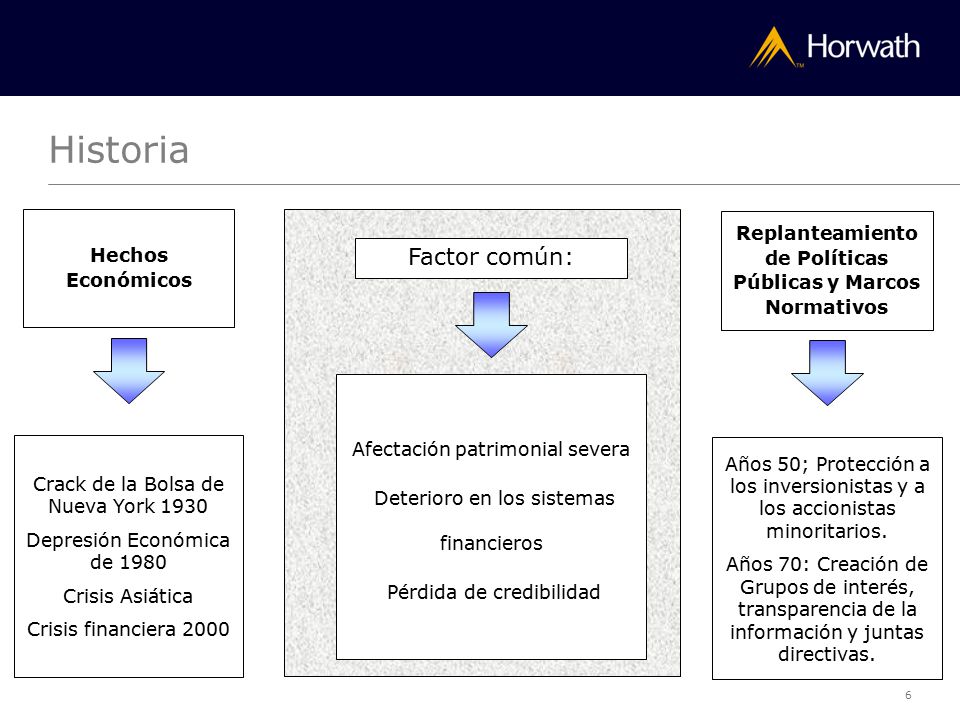 Horwath

Historia

Hechos Económicos

Crack de la Bolsa de Nueva York 1930

Depresión Económica de 1980

Crisis Asiática

Crisis financiera 2000

Factor común:

Afectación patrimonial severa

Deterioro en los sistemas financieros

Pérdida de credibilidad

Replanteamiento de Políticas Públicas y Marcos Normativos

Años 50; Protección a los inversionistas y a los accionistas minoritarios.

Años 70: Creación de Grupos de interés, transparencia de la información y juntas directivas.

6